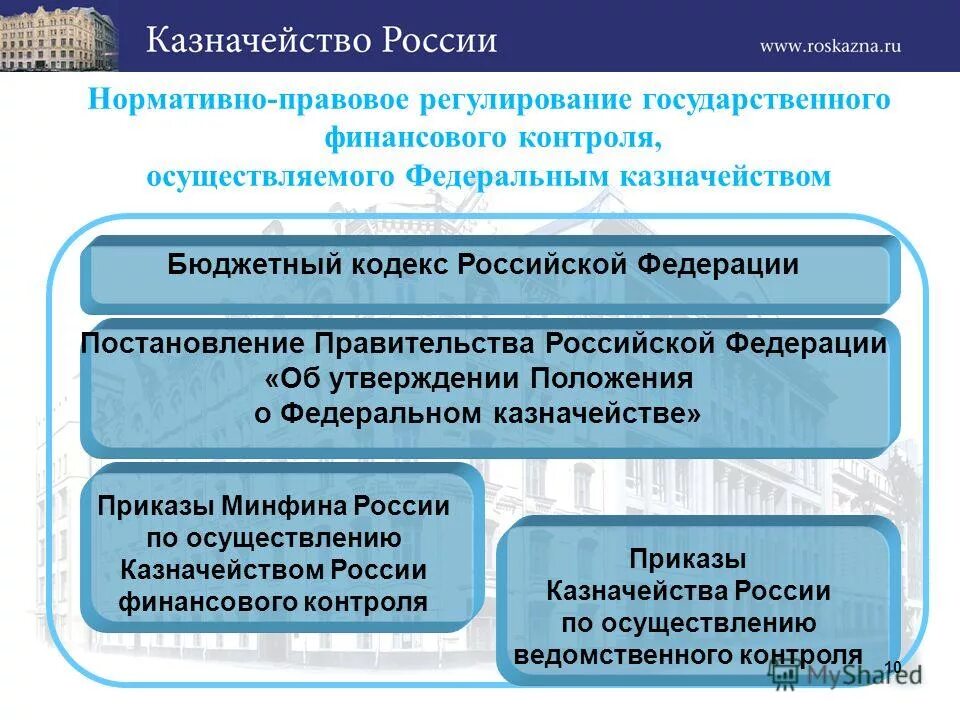 Казначейство России

www.roskazna.ru

Нормативно-правовое регулирование государственного финансового контроля, осуществляемого Федеральным казначейством

Бюджетный кодекс Российской Федерации

Постановление Правительства Российской Федерации «Об утверждении Положения о Федеральном казначействе»

Приказы Минфина России по осуществлению Казначейством России финансового контроля

Приказы Казначейства России по осуществлению ведомственного контроля

10

MyShared